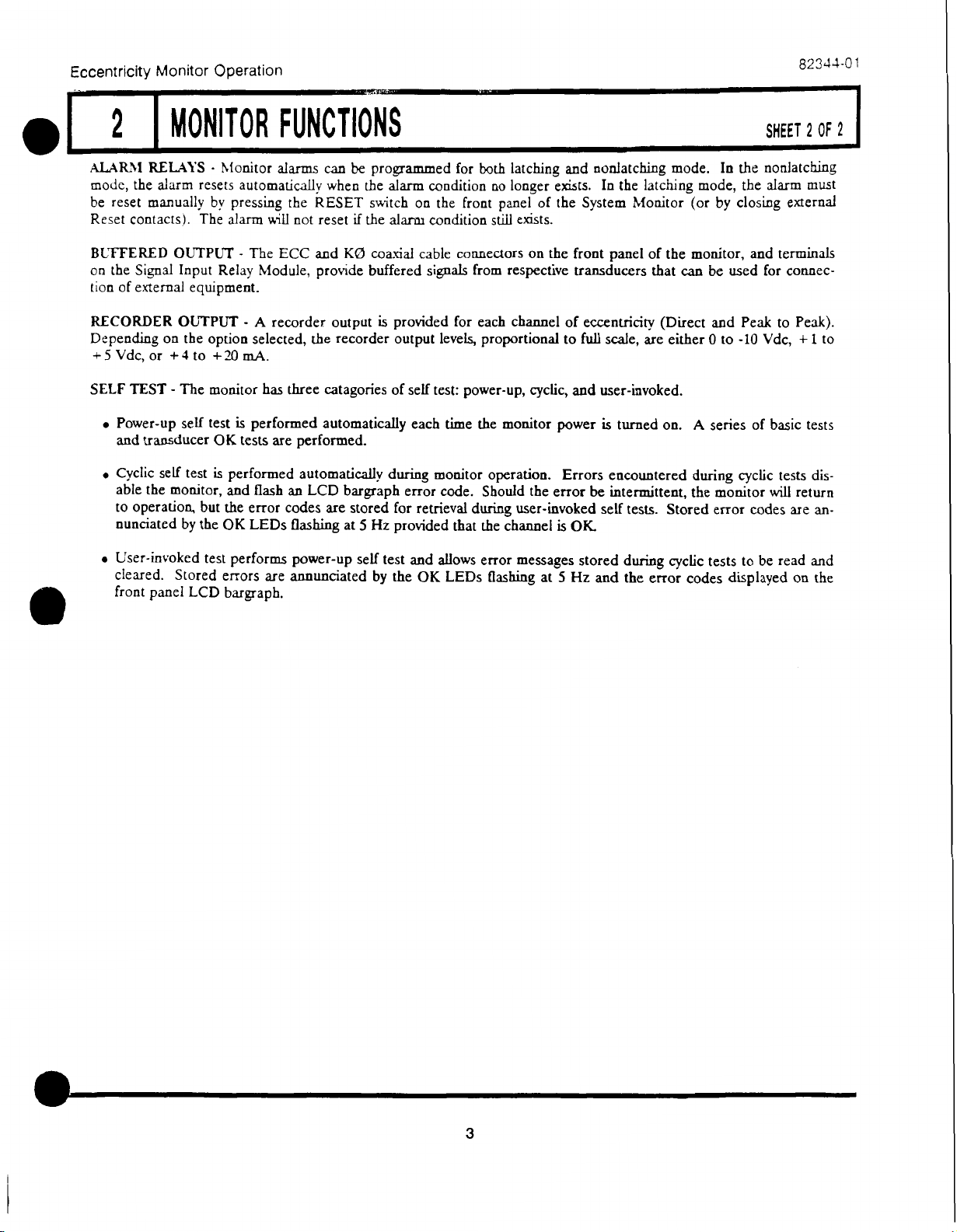 Eccentricity Monitor Operation

82344-01

2 MONITOR FUNCTIONS

SHEET 2 OF 2

ALARM RELAYS - Monitor alarms can be programmed for both latching and nonlatching mode. In the nonlatching mode, the alarm resets automatically when the alarm condition no longer exists. In the latching mode, the alarm must be reset manually by pressing the RESET switch on the front panel of the System Monitor (or by closing external Reset contacts). The alarm will not reset if the alarm condition still exists.

BUFFERED OUTPUT - The ECC and KØ coaxial cable connectors on the front panel of the monitor, and terminals on the Signal Input Relay Module, provide buffered signals from respective transducers that can be used for connection of external equipment.

RECORDER OUTPUT - A recorder output is provided for each channel of eccentricity (Direct and Peak to Peak). Depending on the option selected, the recorder output levels, proportional to full scale, are either 0 to -10 Vdc, +1 to +5 Vdc, or +4 to +20 mA.

SELF TEST - The monitor has three catagories of self test: power-up, cyclic, and user-invoked.

• Power-up self test is performed automatically each time the monitor power is turned on. A series of basic tests and transducer OK tests are performed.

• Cyclic self test is performed automatically during monitor operation. Errors encountered during cyclic tests disable the monitor, and flash an LCD bargraph error code. Should the error be intermittent, the monitor will return to operation, but the error codes are stored for retrieval during user-invoked self tests. Stored error codes are annunciated by the OK LEDs flashing at 5 Hz provided that the channel is OK.

• User-invoked test performs power-up self test and allows error messages stored during cyclic tests to be read and cleared. Stored errors are annunciated by the OK LEDs flashing at 5 Hz and the error codes displayed on the front panel LCD bargraph.

3